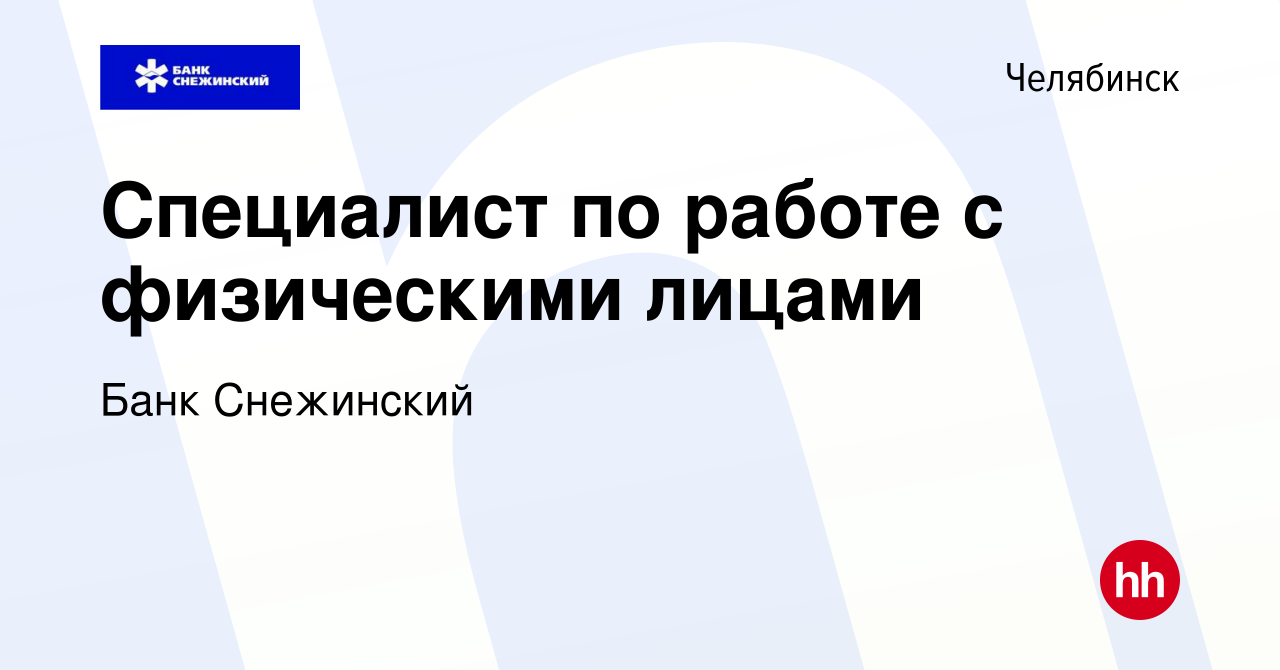 БАНК СНЕЖИНСКИЙ

Челябинск

Специалист по работе с физическими лицами

Банк Снежинский

hh